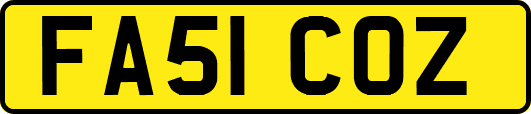 FA51 COZ